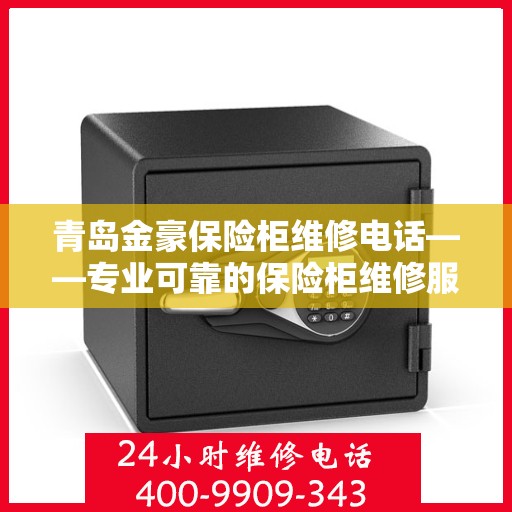 青岛金豪保险柜维修电话——专业可靠的保险柜维修服

24小时维修电话
400-9909-343